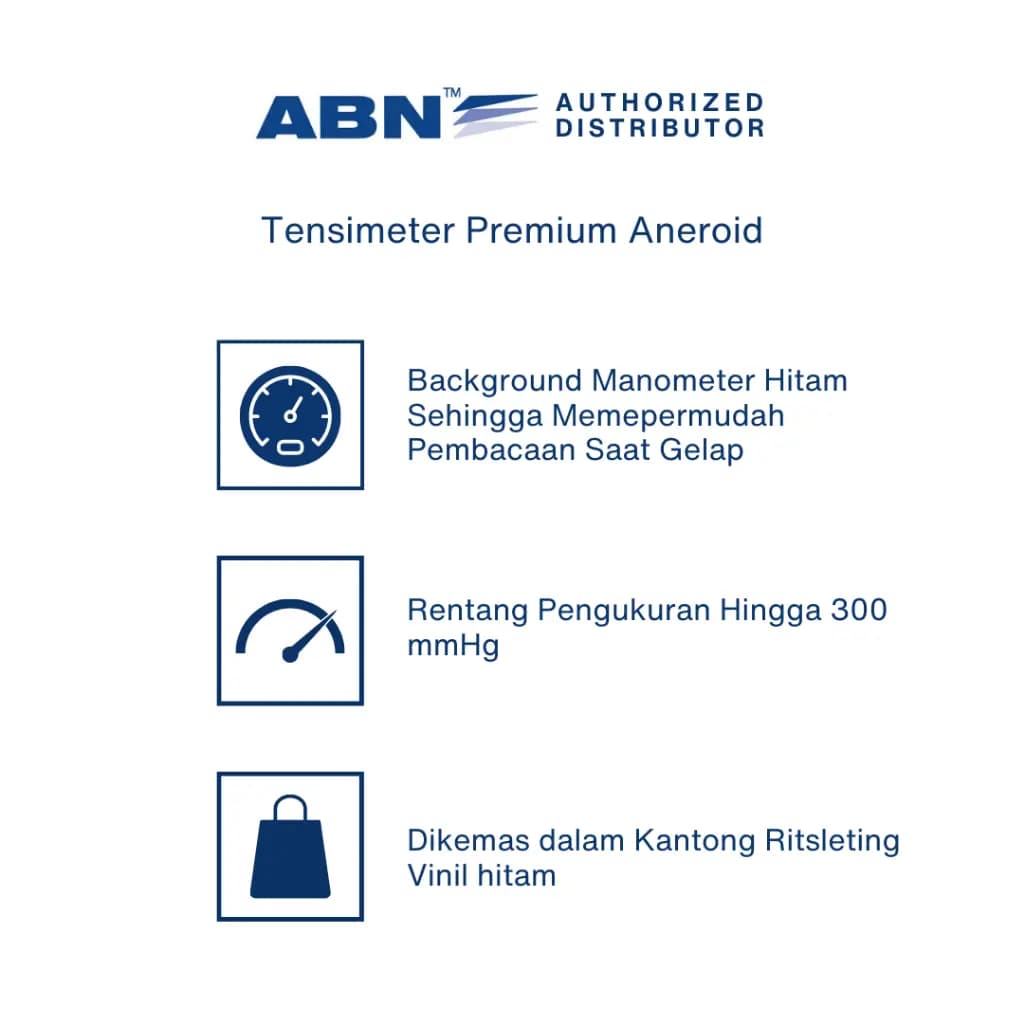 ABN™ AUTHORIZED DISTRIBUTOR

Tensimeter Premium Aneroid

Background Manometer Hitam Sehingga Memepermudah Pembacaan Saat Gelap

Rentang Pengukuran Hingga 300 mmHg

Dikemas dalam Kantong Ritsleting Vinil hitam